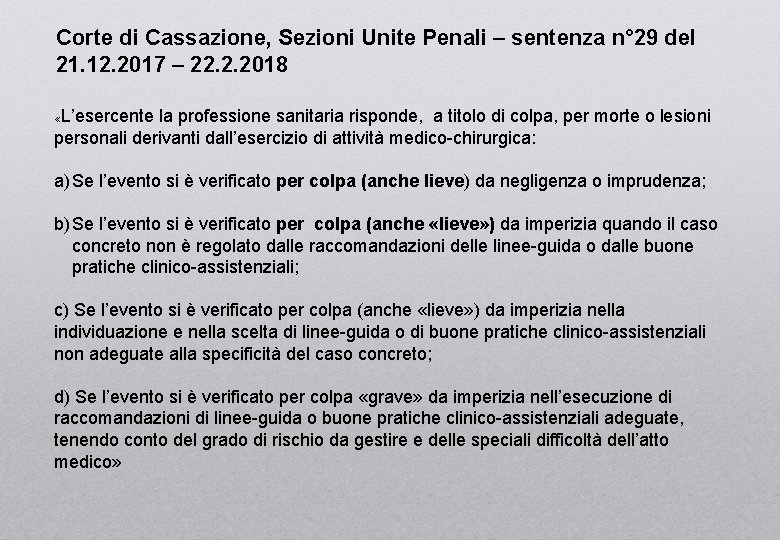 Corte di Cassazione, Sezioni Unite Penali – sentenza n°29 del 21.12.2017 – 22.2.2018

«L'esercente la professione sanitaria risponde, a titolo di colpa, per morte o lesioni personali derivanti dall'esercizio di attività medico-chirurgica:

a) Se l'evento si è verificato per colpa (anche lieve) da negligenza o imprudenza;

b) Se l'evento si è verificato per colpa (anche «lieve») da imperizia quando il caso concreto non è regolato dalle raccomandazioni delle linee-guida o dalle buone pratiche clinico-assistenziali;

c) Se l'evento si è verificato per colpa (anche «lieve») da imperizia nella individuazione e nella scelta di linee-guida o di buone pratiche clinico-assistenziali non adeguate alla specificità del caso concreto;

d) Se l'evento si è verificato per colpa «grave» da imperizia nell'esecuzione di raccomandazioni di linee-guida o buone pratiche clinico-assistenziali adeguate, tenendo conto del grado di rischio da gestire e delle speciali difficoltà dell'atto medico»